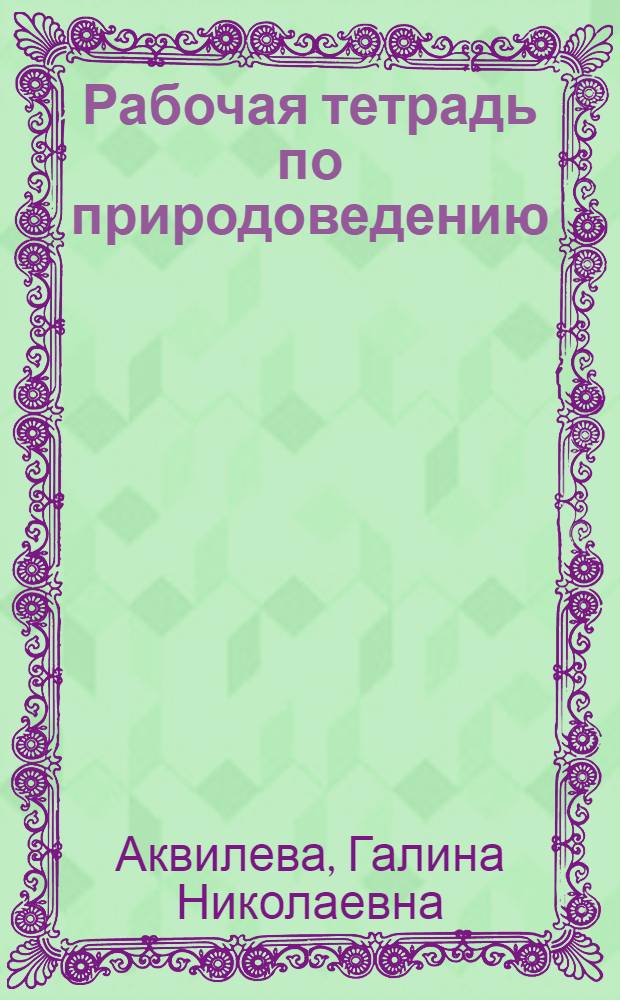 Рабочая тетрадь по природоведению

Аквилева, Галина Николаевна